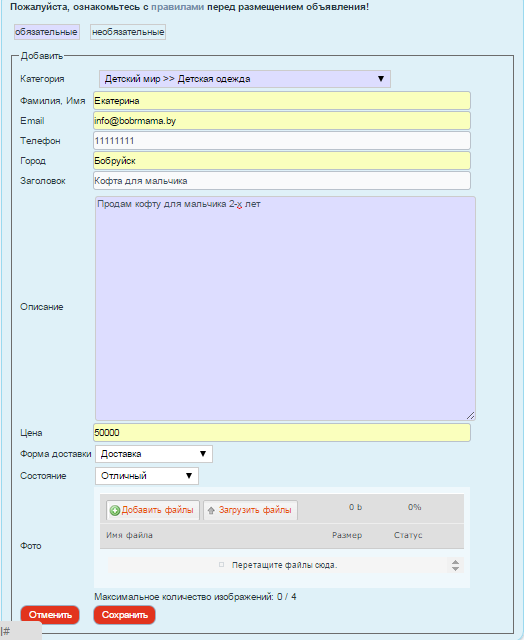 Пожалуйста, ознакомьтесь с правилами перед размещением объявления!

обязательные необязательные

Добавить

Категория Детский мир >> Детская одежда

Фамилия, Имя Екатерина

Email info@bobrmama.by

Телефон 11111111

Город Бобруйск

Заголовок Кофта для мальчика

Описание Продам кофту для мальчика 2-х лет

Цена 50000

Форма доставки Доставка

Состояние Отличный

Фото

Добавить файлы Загрузить файлы 0 b 0%

Имя файла Размер Статус

Перетащите файлы сюда.

Максимальное количество изображений: 0 / 4

Отменить Сохранить

|#